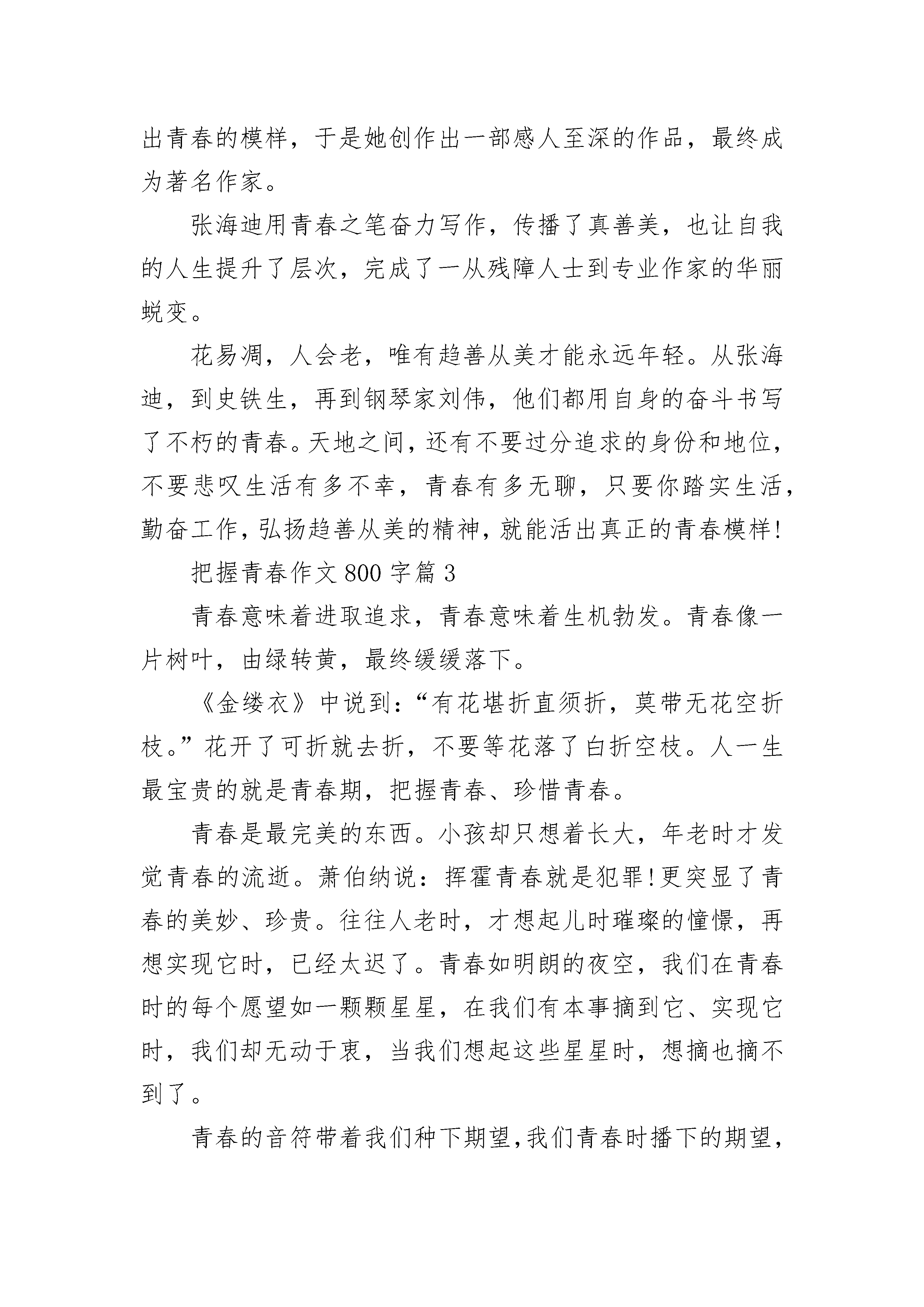 出青春的模样，于是她创作出一部感人至深的作品，最终成为著名作家。

张海迪用青春之笔奋力写作，传播了真善美，也让自我的人生提升了层次，完成了一从残障人士到专业作家的华丽蜕变。

花易凋，人会老，唯有趋善从美才能永远年轻。从张海迪，到史铁生，再到钢琴家刘伟，他们都用自身的奋斗书写了不朽的青春。天地之间，还有不要过分追求的身份和地位，不要悲叹生活有多不幸，青春有多无聊，只要你踏实生活，勤奋工作，弘扬趋善从美的精神，就能活出真正的青春模样！

把握青春作文800字篇3

青春意味着进取追求，青春意味着生机勃发。青春像一片树叶，由绿转黄，最终缓缓落下。

《金缕衣》中说到：“有花堪折直须折，莫带无花空折枝。”花开了可折就去折，不要等花落了白折空枝。人一生最宝贵的就是青春期，把握青春、珍惜青春。

青春是最完美的东西。小孩却只想着长大，年老时才发觉青春的流逝。萧伯纳说：挥霍青春就是犯罪！更突显了青春的美妙、珍贵。往往人老时，才想起儿时璀璨的憧憬，再想实现它时，已经太迟了。青春如明朗的夜空，我们在青春时的每个愿望如一颗颗星星，在我们有本事摘到它、实现它时，我们却无动于衷，当我们想起这些星星时，想摘也摘不到了。

青春的音符带着我们种下期望，我们青春时播下的期望，